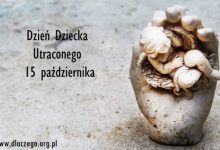 Dzień Dziecka Utraconego 15 października

www.dlaczego.org.pl